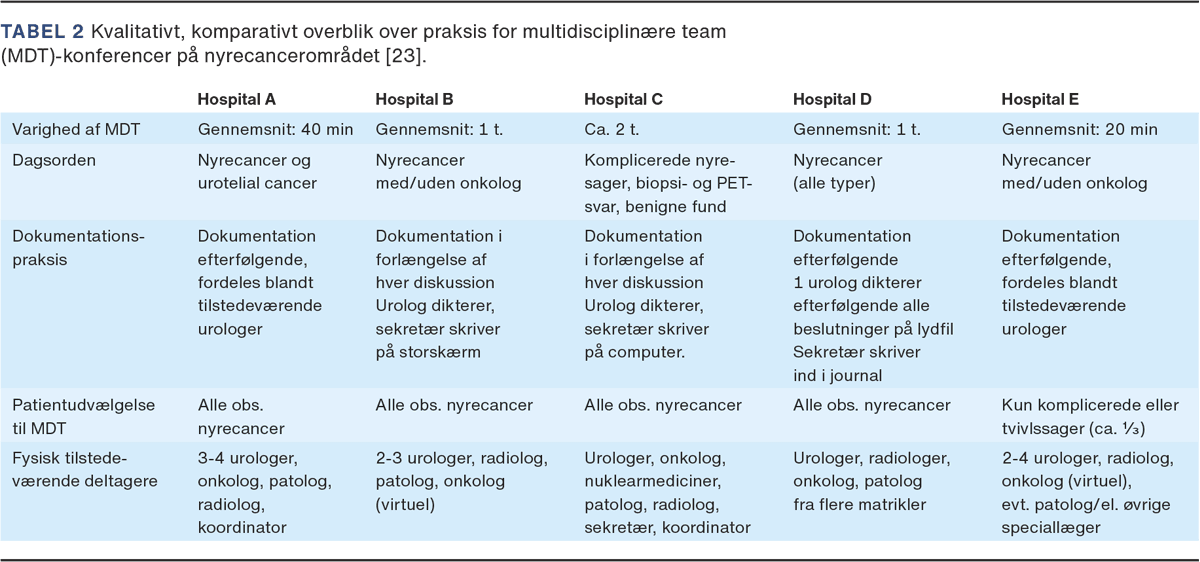 TABEL 2 Kvalitativt, komparativt overblik over praksis for multidisciplinære team (MDT)-konferencer på nyrecancerområdet [23].

| | Hospital A | Hospital B | Hospital C | Hospital D | Hospital E |
|---|---|---|---|---|---|
| Varighed af MDT | Gennemsnit: 40 min | Gennemsnit: 1 t. | Ca. 2 t. | Gennemsnit: 1 t. | Gennemsnit: 20 min |
| Dagsorden | Nyrecancer og urotelial cancer | Nyrecancer med/uden onkolog | Komplicerede nyresager, biopsi- og PET-svar, benigne fund | Nyrecancer (alle typer) | Nyrecancer med/uden onkolog |
| Dokumentationspraksis | Dokumentation efterfølgende, fordeles blandt tilstedeværende urologer | Dokumentation i forlængelse af hver diskussion Urolog dikterer, sekretær skriver på storskærm | Dokumentation i forlængelse af hver diskussion Urolog dikterer, sekretær skriver på computer. | Dokumentation efterfølgende 1 urolog dikterer efterfølgende alle beslutninger på lydfil Sekretær skriver ind i journal | Dokumentation efterfølgende, fordeles blandt tilstedeværende urologer |
| Patientudvælgelse til MDT | Alle obs. nyrecancer | Alle obs. nyrecancer | Alle obs. nyrecancer | Alle obs. nyrecancer | Kun komplicerede eller tvivlssager (ca. ⅓) |
| Fysisk tilstedeværende deltagere | 3-4 urologer, onkolog, patolog, radiolog, koordinator | 2-3 urologer, radiolog, patolog, onkolog (virtuel) | Urologer, onkolog, nuklearmediciner, patolog, radiolog, sekretær, koordinator | Urologer, radiologer, onkolog, patolog fra flere matrikler | 2-4 urologer, radiolog, onkolog (virtuel), evt. patolog/el. øvrige speciallæger |